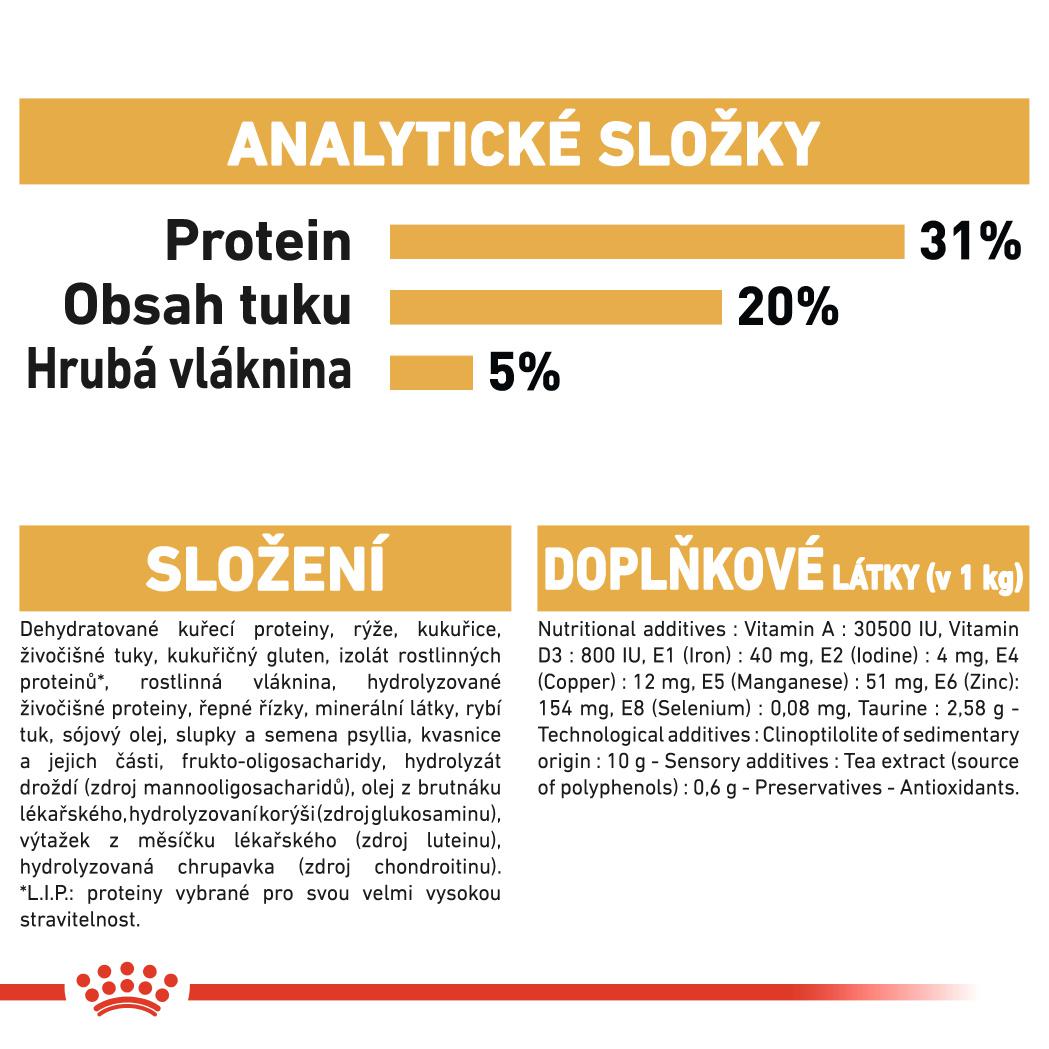 ANALYTICKÉ SLOŽKY

Protein 31%
Obsah tuku 20%
Hrubá vláknina 5%

SLOŽENÍ

Dehydratované kuřecí proteiny, rýže, kukuřice, živočišné tuky, kukuřičný gluten, izolát rostlinných proteinů*, rostlinná vláknina, hydrolyzované živočišné proteiny, řepné řízky, minerální látky, rybí tuk, sójový olej, slupky a semena psyllia, kvasnice a jejich části, frukto-oligosacharidy, hydrolyzát droždí (zdroj mannooligosacharidů), olej z brutnáku lékařského, hydrolyzovaní korýši (zdroj glukosaminu), výtažek z měsíčku lékařského (zdroj luteinu), hydrolyzovaná chrupavka (zdroj chondroitinu). *L.I.P.: proteiny vybrané pro svou velmi vysokou stravitelnost.

DOPLŇKOVÉ LÁTKY (v 1 kg)

Nutritional additives : Vitamin A : 30500 IU, Vitamin D3 : 800 IU, E1 (Iron) : 40 mg, E2 (Iodine) : 4 mg, E4 (Copper) : 12 mg, E5 (Manganese) : 51 mg, E6 (Zinc): 154 mg, E8 (Selenium) : 0,08 mg, Taurine : 2,58 g - Technological additives : Clinoptilolite of sedimentary origin : 10 g - Sensory additives : Tea extract (source of polyphenols) : 0,6 g - Preservatives - Antioxidants.